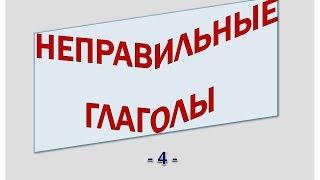 НЕПРАВИЛЬНЫЕ

ГЛАГОЛЫ

- 4 -